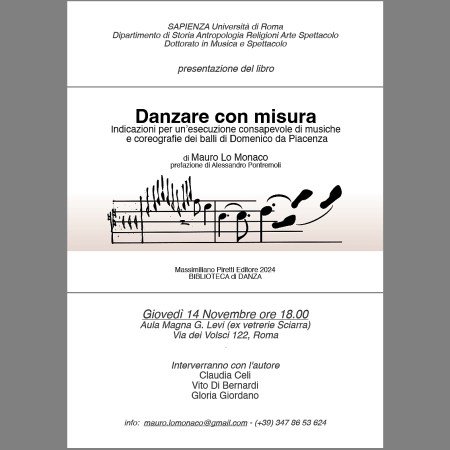 SAPIENZA Università di Roma
Dipartimento di Storia Antropologia Religioni Arte Spettacolo
Dottorato in Musica e Spettacolo

presentazione del libro

Danzare con misura
Indicazioni per un'esecuzione consapevole di musiche e coreografie dei balli di Domenico da Piacenza

di Mauro Lo Monaco
prefazione di Alessandro Pontremoli

Massimiliano Piretti Editore 2024
BIBLIOTECA di DANZA

Giovedì 14 Novembre ore 18.00
Aula Magna G. Levi (ex vetrerie Sciarra)
Via dei Volsci 122, Roma

Interverranno con l'autore
Claudia Celi
Vito Di Bernardi
Gloria Giordano

info: mauro.lomonaco@gmail.com - (+39) 347 86 53 624